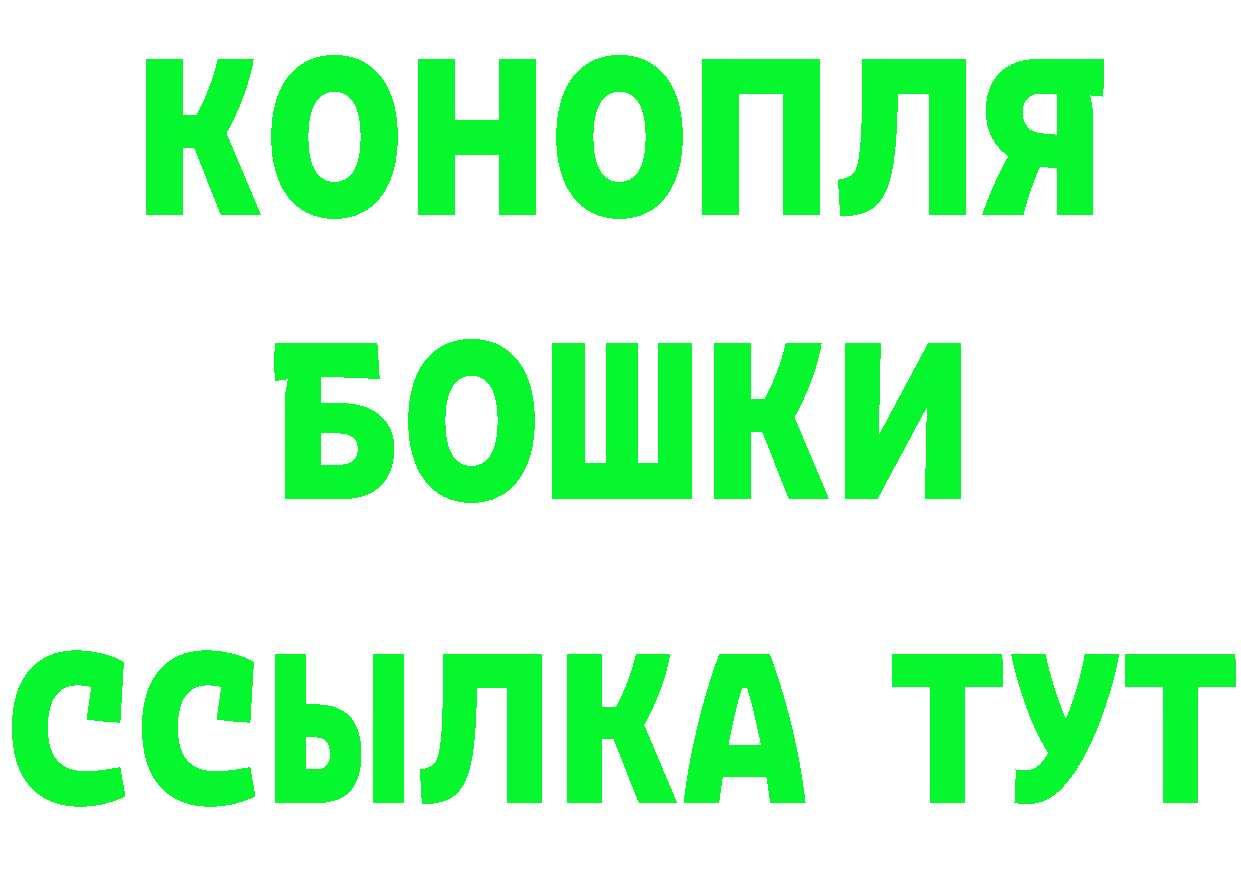 КОНОПЛЯ
БОШКИ
ССЫЛКА ТУТ